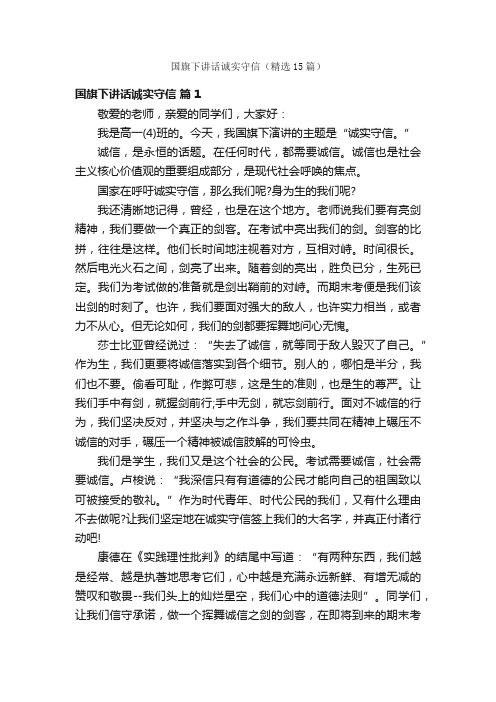 国旗下讲话诚实守信（精选15篇）

国旗下讲话诚实守信 篇1

敬爱的老师，亲爱的同学们，大家好：

我是高一(4)班的。今天，我国旗下演讲的主题是“诚实守信。”

诚信，是永恒的话题。在任何时代，都需要诚信。诚信也是社会主义核心价值观的重要组成部分，是现代社会呼唤的焦点。

国家在呼吁诚实守信，那么我们呢?身为生的我们呢?

我还清晰地记得，曾经，也是在这个地方。老师说我们要有亮剑精神，我们要做一个真正的剑客。在考试中亮出我们的剑。剑客的比拼，往往是这样。他们长时间地注视着对方，互相对峙。时间很长。然后电光火石之间，剑亮了出来。随着剑的亮出，胜负已分，生死已定。我们为考试做的准备就是剑出鞘前的对峙。而期末考便是我们该出剑的时刻了。也许，我们要面对强大的敌人，也许实力相当，或者力不从心。但无论如何，我们的剑都要挥舞地问心无愧。

莎士比亚曾经说过：“失去了诚信，就等同于敌人毁灭了自己。”作为生，我们更要将诚信落实到各个细节。别人的，哪怕是半分，我们也不要。偷看可耻，作弊可悲，这是生的准则，也是生的尊严。让我们手中有剑，就握剑前行;手中无剑，就忘剑前行。面对不诚信的行为，我们坚决反对，并坚决与之作斗争，我们要共同在精神上碾压不诚信的对手，碾压一个精神被诚信肢解的可怜虫。

我们是学生，我们又是这个社会的公民。考试需要诚信，社会需要诚信。卢梭说：“我深信只有有道德的公民才能向自己的祖国致以可被接受的敬礼。”作为时代青年、时代公民的我们，又有什么理由不去做呢?让我们坚定地在诚实守信签上我们的大名字，并真正付诸行动吧!

康德在《实践理性批判》的结尾中写道：“有两种东西，我们越是经常、越是执著地思考它们，心中越是充满永远新鲜、有增无减的赞叹和敬畏--我们头上的灿烂星空，我们心中的道德法则”。同学们，让我们信守承诺，做一个挥舞诚信之剑的剑客，在即将到来的期末考